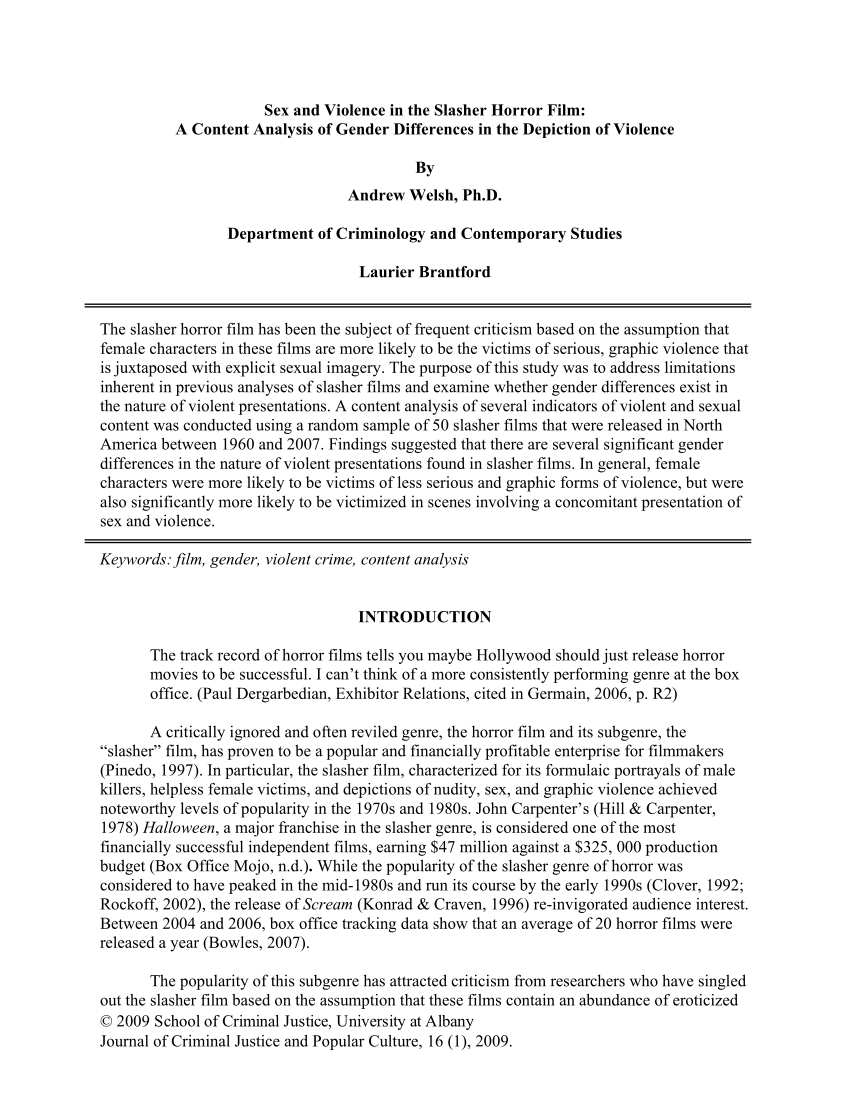 Sex and Violence in the Slasher Horror Film:
A Content Analysis of Gender Differences in the Depiction of Violence

By
Andrew Welsh, Ph.D.

Department of Criminology and Contemporary Studies

Laurier Brantford

The slasher horror film has been the subject of frequent criticism based on the assumption that female characters in these films are more likely to be the victims of serious, graphic violence that is juxtaposed with explicit sexual imagery. The purpose of this study was to address limitations inherent in previous analyses of slasher films and examine whether gender differences exist in the nature of violent presentations. A content analysis of several indicators of violent and sexual content was conducted using a random sample of 50 slasher films that were released in North America between 1960 and 2007. Findings suggested that there are several significant gender differences in the nature of violent presentations found in slasher films. In general, female characters were more likely to be victims of less serious and graphic forms of violence, but were also significantly more likely to be victimized in scenes involving a concomitant presentation of sex and violence.

Keywords: film, gender, violent crime, content analysis

INTRODUCTION

The track record of horror films tells you maybe Hollywood should just release horror movies to be successful. I can't think of a more consistently performing genre at the box office. (Paul Dergarbedian, Exhibitor Relations, cited in Germain, 2006, p. R2)

A critically ignored and often reviled genre, the horror film and its subgenre, the "slasher" film, has proven to be a popular and financially profitable enterprise for filmmakers (Pinedo, 1997). In particular, the slasher film, characterized for its formulaic portrayals of male killers, helpless female victims, and depictions of nudity, sex, and graphic violence achieved noteworthy levels of popularity in the 1970s and 1980s. John Carpenter's (Hill & Carpenter, 1978) Halloween, a major franchise in the slasher genre, is considered one of the most financially successful independent films, earning $47 million against a $325, 000 production budget (Box Office Mojo, n.d.). While the popularity of the slasher genre of horror was considered to have peaked in the mid-1980s and run its course by the early 1990s (Clover, 1992; Rockoff, 2002), the release of Scream (Konrad & Craven, 1996) re-invigorated audience interest. Between 2004 and 2006, box office tracking data show that an average of 20 horror films were released a year (Bowles, 2007).

The popularity of this subgenre has attracted criticism from researchers who have singled out the slasher film based on the assumption that these films contain an abundance of eroticized
© 2009 School of Criminal Justice, University at Albany
Journal of Criminal Justice and Popular Culture, 16 (1), 2009.